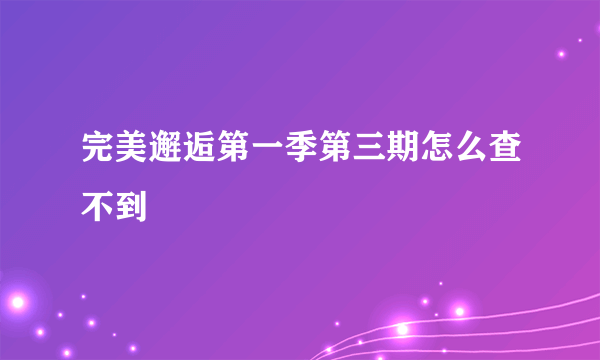 完美邂逅第一季第三期怎么查不到